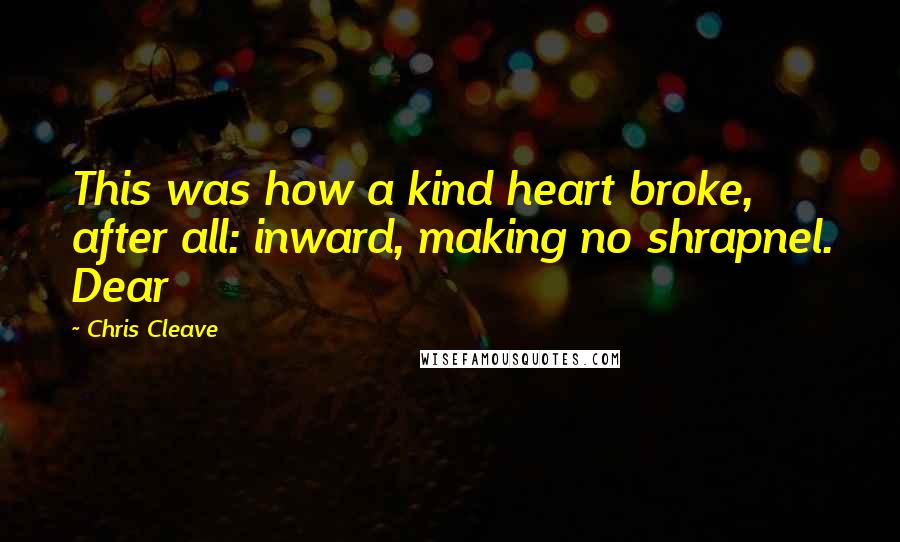 This was how a kind heart broke, after all: inward, making no shrapnel. Dear

~ Chris Cleave

WISEFAMOUSQUOTES.COM